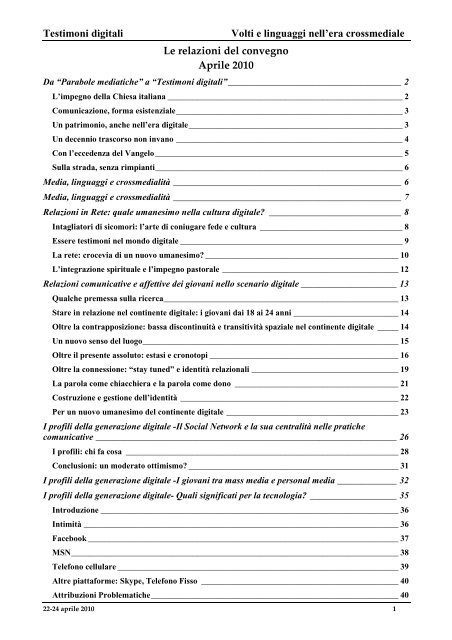 Testimoni digitali Volti e linguaggi nell'era crossmediale

Le relazioni del convegno
Aprile 2010

Da "Parabole mediatiche" a "Testimoni digitali" 2
L'impegno della Chiesa italiana 2
Comunicazione, forma esistenziale 3
Un patrimonio, anche nell'era digitale 3
Un decennio trascorso non invano 4
Con l'eccedenza del Vangelo 5
Sulla strada, senza rimpianti 6
Media, linguaggi e crossmedialità 6
Media, linguaggi e crossmedialità 7
Relazioni in Rete: quale umanesimo nella cultura digitale? 8
Intagliatori di sicomori: l'arte di coniugare fede e cultura 8
Essere testimoni nel mondo digitale 9
La rete: crocevia di un nuovo umanesimo? 10
L'integrazione spirituale e l'impegno pastorale 12
Relazioni comunicative e affettive dei giovani nello scenario digitale 13
Qualche premessa sulla ricerca 13
Stare in relazione nel continente digitale: i giovani dai 18 ai 24 anni 14
Oltre la contrapposizione: bassa discontinuità e transitività spaziale nel continente digitale 14
Un nuovo senso del luogo 15
Oltre il presente assoluto: estasi e cronotopi 16
Oltre la connessione: "stay tuned" e identità relazionali 19
La parola come chiacchiera e la parola come dono 21
Costruzione e gestione dell'identità 22
Per un nuovo umanesimo del continente digitale 23
I profili della generazione digitale -Il Social Network e la sua centralità nelle pratiche comunicative 26
I profili: chi fa cosa 28
Conclusioni: un moderato ottimismo? 31
I profili della generazione digitale -I giovani tra mass media e personal media 32
I profili della generazione digitale- Quali significati per la tecnologia? 35
Introduzione 36
Intimità 36
Facebook 37
MSN 38
Telefono cellulare 39
Altre piattaforme: Skype, Telefono Fisso 40
Attribuzioni Problematiche 40

22-24 aprile 2010 1